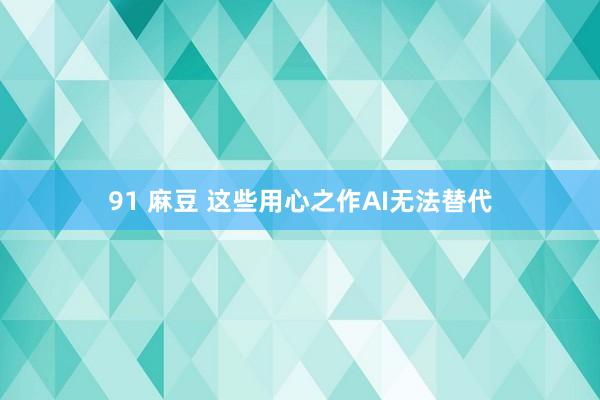 91 麻豆 这些用心之作AI无法替代